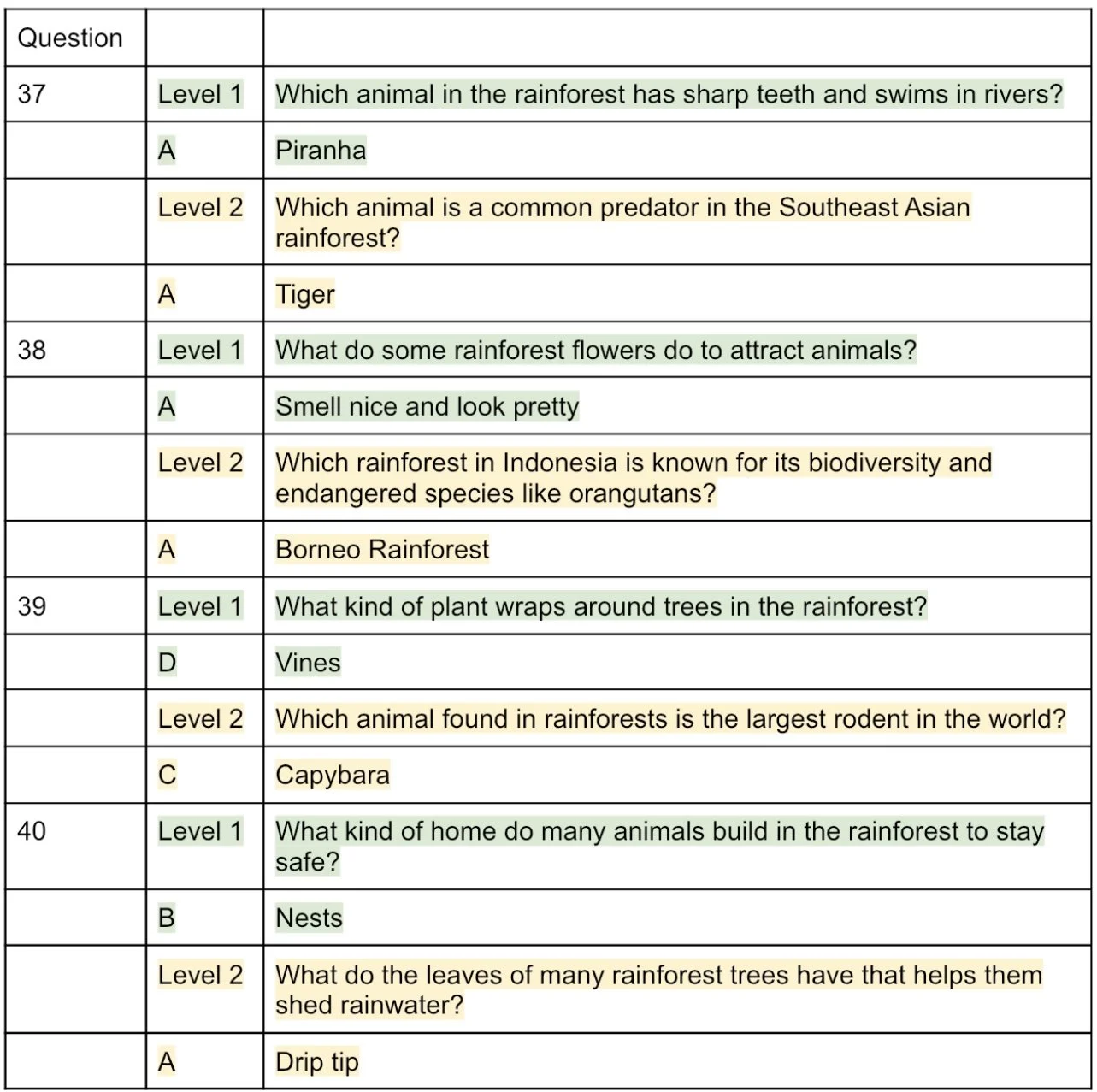 | Question | | |
|---|---|---|
| 37 | Level 1 | Which animal in the rainforest has sharp teeth and swims in rivers? |
| | A | Piranha |
| | Level 2 | Which animal is a common predator in the Southeast Asian rainforest? |
| | A | Tiger |
| 38 | Level 1 | What do some rainforest flowers do to attract animals? |
| | A | Smell nice and look pretty |
| | Level 2 | Which rainforest in Indonesia is known for its biodiversity and endangered species like orangutans? |
| | A | Borneo Rainforest |
| 39 | Level 1 | What kind of plant wraps around trees in the rainforest? |
| | D | Vines |
| | Level 2 | Which animal found in rainforests is the largest rodent in the world? |
| | C | Capybara |
| 40 | Level 1 | What kind of home do many animals build in the rainforest to stay safe? |
| | B | Nests |
| | Level 2 | What do the leaves of many rainforest trees have that helps them shed rainwater? |
| | A | Drip tip |